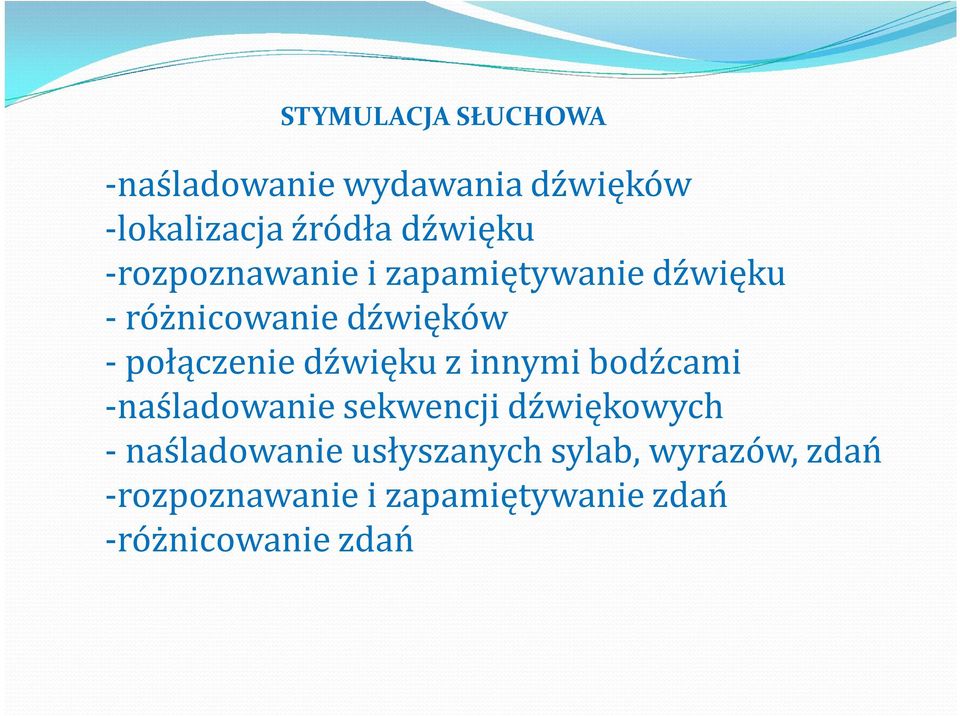 STYMULACJA SŁUCHOWA

-naśladowanie wydawania dźwięków
-lokalizacja źródła dźwięku
-rozpoznawanie i zapamiętywanie dźwięku
- różnicowanie dźwięków
- połączenie dźwięku z innymi bodźcami
-naśladowanie sekwencji dźwiękowych
- naśladowanie usłyszanych sylab, wyrazów, zdań
-rozpoznawanie i zapamiętywanie zdań
-różnicowanie zdań